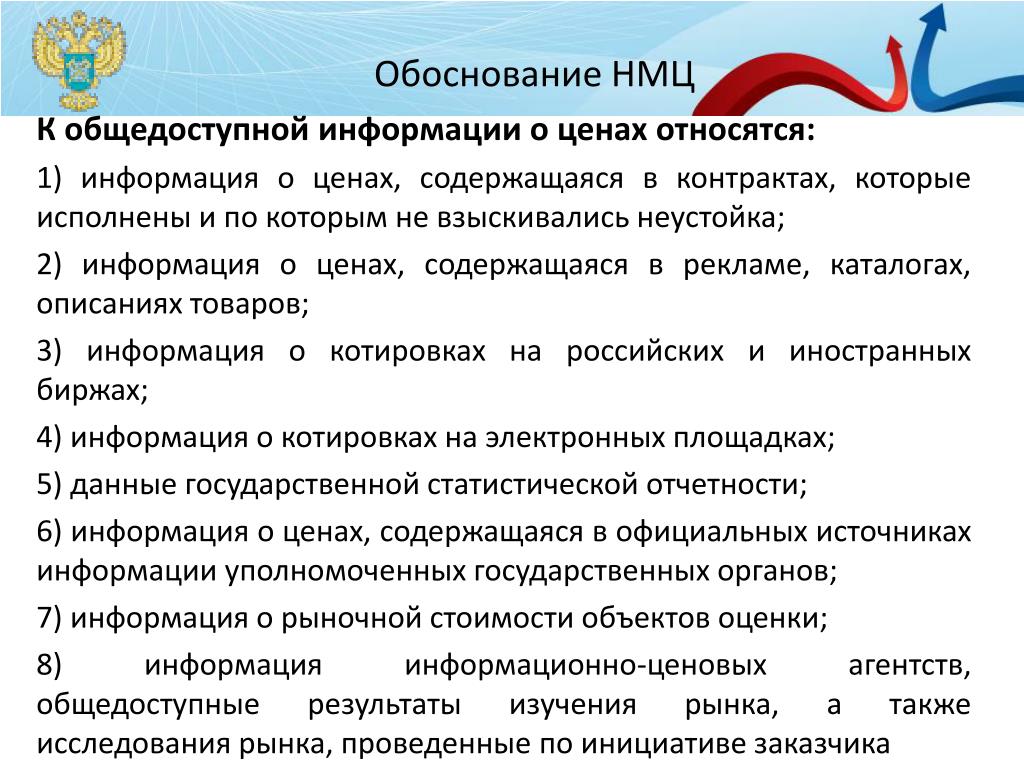 Обоснование НМЦ

К общедоступной информации о ценах относятся:

1) информация о ценах, содержащаяся в контрактах, которые исполнены и по которым не взыскивались неустойка;

2) информация о ценах, содержащаяся в рекламе, каталогах, описаниях товаров;

3) информация о котировках на российских и иностранных биржах;

4) информация о котировках на электронных площадках;

5) данные государственной статистической отчетности;

6) информация о ценах, содержащаяся в официальных источниках информации уполномоченных государственных органов;

7) информация о рыночной стоимости объектов оценки;

8) информация информационно-ценовых агентств, общедоступные результаты изучения рынка, а также исследования рынка, проведенные по инициативе заказчика